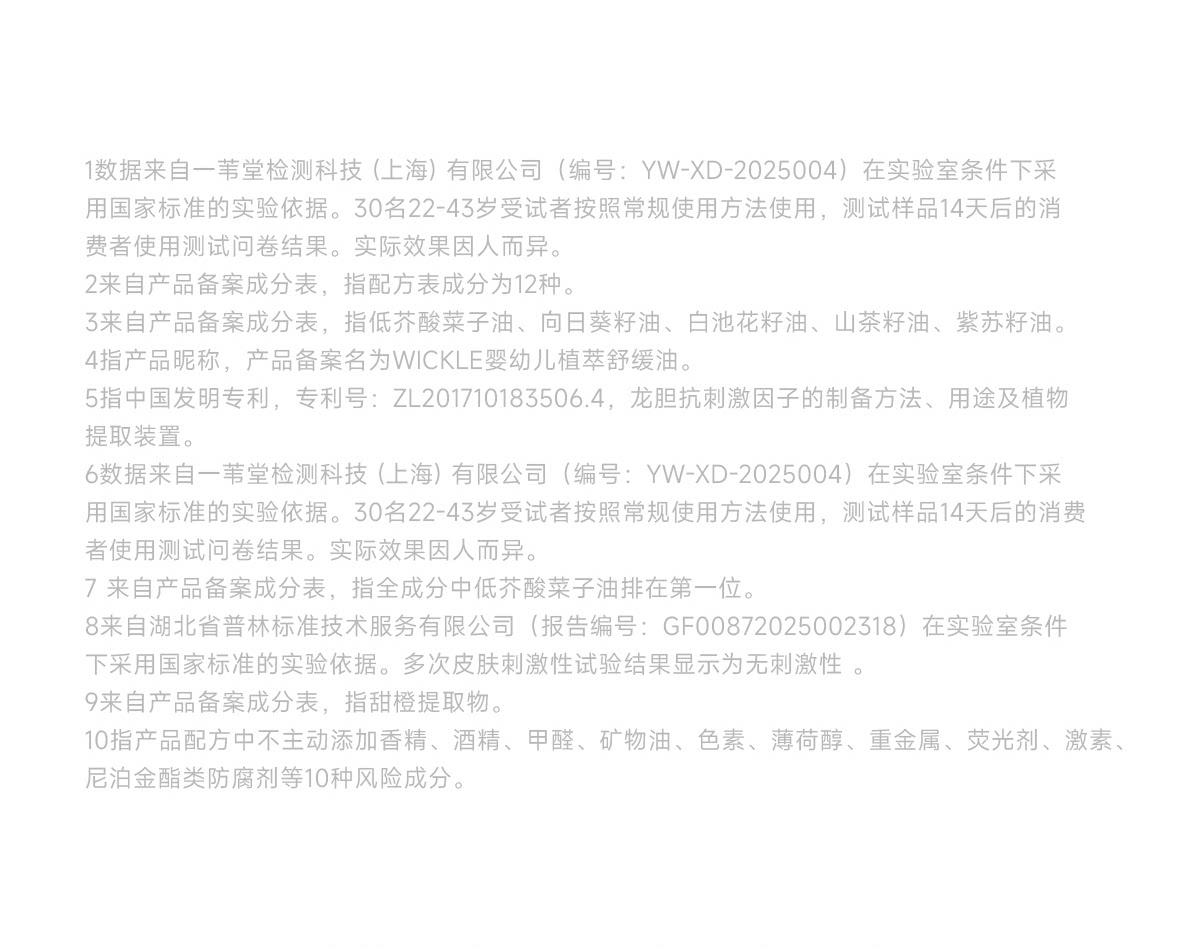 1数据来自一苇堂检测科技（上海）有限公司（编号：YW-XD-2025004）在实验室条件下采用国家标准的实验依据。30名22-43岁受试者按照常规使用方法使用，测试样品14天后的消费者使用测试问卷结果。实际效果因人而异。
2来自产品备案成分表，指配方表成分为12种。
3来自产品备案成分表，指低芥酸菜子油、向日葵籽油、白池花籽油、山茶籽油、紫苏籽油。
4指产品昵称，产品备案名为WICKLE婴幼儿植萃舒缓油。
5指中国发明专利，专利号：ZL201710183506.4，龙胆抗刺激因子的制备方法、用途及植物提取装置。
6数据来自一苇堂检测科技（上海）有限公司（编号：YW-XD-2025004）在实验室条件下采用国家标准的实验依据。30名22-43岁受试者按照常规使用方法使用，测试样品14天后的消费者使用测试问卷结果。实际效果因人而异。
7来自产品备案成分表，指全成分中低芥酸菜子油排在第一位。
8来自湖北省普林标准技术服务有限公司（报告编号：GF00872025002318）在实验室条件下采用国家标准的实验依据。多次皮肤刺激性试验结果显示为无刺激性。
9来自产品备案成分表，指甜橙提取物。
10指产品配方中不主动添加香精、酒精、甲醛、矿物油、色素、薄荷醇、重金属、荧光剂、激素、尼泊金酯类防腐剂等10种风险成分。